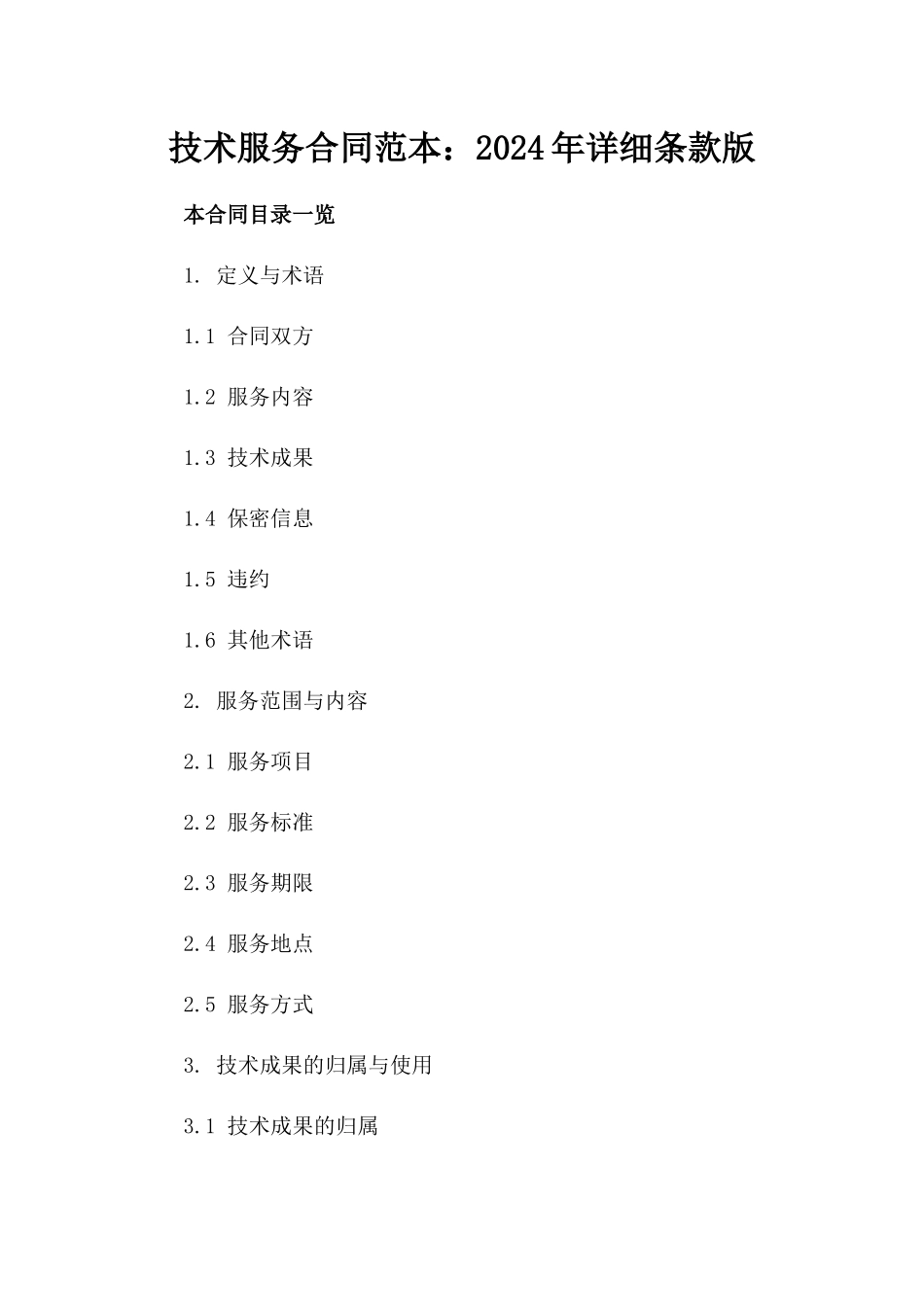 技术服务合同范本：2024年详细条款版

本合同目录一览

1. 定义与术语

1.1 合同双方

1.2 服务内容

1.3 技术成果

1.4 保密信息

1.5 违约

1.6 其他术语

2. 服务范围与内容

2.1 服务项目

2.2 服务标准

2.3 服务期限

2.4 服务地点

2.5 服务方式

3. 技术成果的归属与使用

3.1 技术成果的归属